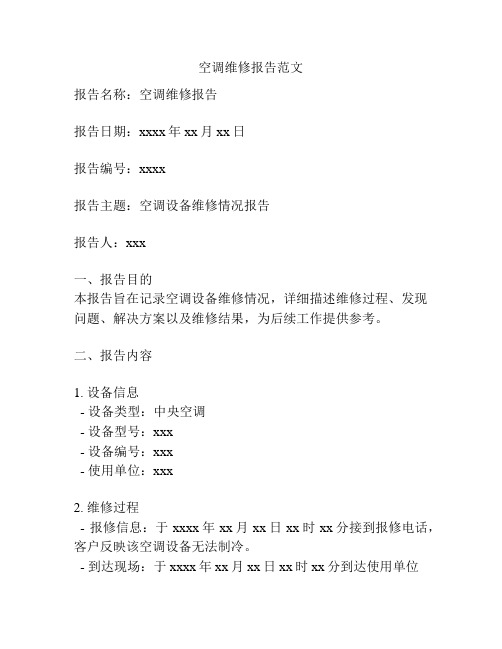 空调维修报告范文

报告名称：空调维修报告

报告日期：xxxx 年 xx 月 xx 日

报告编号：xxxx

报告主题：空调设备维修情况报告

报告人：xxx

一、报告目的
本报告旨在记录空调设备维修情况，详细描述维修过程、发现问题、解决方案以及维修结果，为后续工作提供参考。

二、报告内容

1. 设备信息
- 设备类型：中央空调
- 设备型号：xxx
- 设备编号：xxx
- 使用单位：xxx

2. 维修过程
- 报修信息：于 xxxx 年 xx 月 xx 日 xx 时 xx 分接到报修电话，客户反映该空调设备无法制冷。
- 到达现场：于 xxxx 年 xx 月 xx 日 xx 时 xx 分到达使用单位